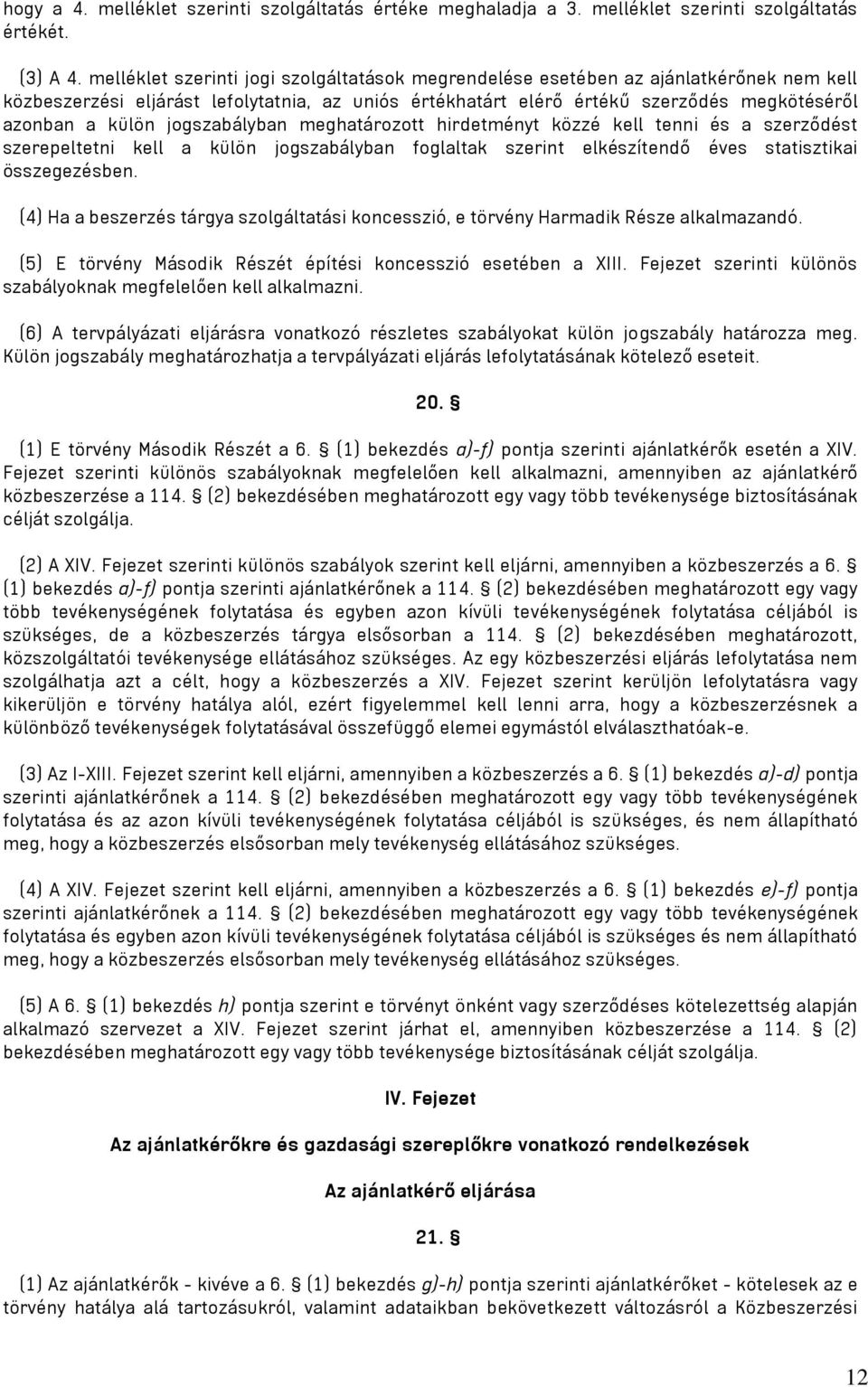 hogy a 4. melléklet szerinti szolgáltatás értéke meghaladja a 3. melléklet szerinti szolgáltatás értékét.

(3) A 4. melléklet szerinti jogi szolgáltatások megrendelése esetében az ajánlatkérőnek nem kell közbeszerzési eljárást lefolytatnia, az uniós értékhatárt elérő értékű szerződés megkötéséről azonban a külön jogszabályban meghatározott hirdetményt közzé kell tenni és a szerződést szerepeltetni kell a külön jogszabályban foglaltak szerint elkészítendő éves statisztikai összegezésben.

(4) Ha a beszerzés tárgya szolgáltatási koncesszió, e törvény Harmadik Része alkalmazandó.

(5) E törvény Második Részét építési koncesszió esetében a XIII. Fejezet szerinti különös szabályoknak megfelelően kell alkalmazni.

(6) A tervpályázati eljárásra vonatkozó részletes szabályokat külön jogszabály határozza meg. Külön jogszabály meghatározhatja a tervpályázati eljárás lefolytatásának kötelező eseteit.

20. §

(1) E törvény Második Részét a 6. § (1) bekezdés a)-f) pontja szerinti ajánlatkérők esetén a XIV. Fejezet szerinti különös szabályoknak megfelelően kell alkalmazni, amennyiben az ajánlatkérő közbeszerzése a 114. § (2) bekezdésében meghatározott egy vagy több tevékenysége biztosításának célját szolgálja.

(2) A XIV. Fejezet szerinti különös szabályok szerint kell eljárni, amennyiben a közbeszerzés a 6. § (1) bekezdés a)-f) pontja szerinti ajánlatkérőnek a 114. § (2) bekezdésében meghatározott egy vagy több tevékenységének folytatása és egyben azon kívüli tevékenységének folytatása céljából is szükséges, de a közbeszerzés tárgya elsősorban a 114. § (2) bekezdésében meghatározott, közszolgáltatói tevékenysége ellátásához szükséges. Az egy közbeszerzési eljárás lefolytatása nem szolgálhatja azt a célt, hogy a közbeszerzés a XIV. Fejezet szerint kerüljön lefolytatásra vagy kikerüljön e törvény hatálya alól, ezért figyelemmel kell lenni arra, hogy a közbeszerzésnek a különböző tevékenységek folytatásával összefüggő elemei egymástól elválaszthatóak-e.

(3) Az I-XIII. Fejezet szerint kell eljárni, amennyiben a közbeszerzés a 6. § (1) bekezdés a)-d) pontja szerinti ajánlatkérőnek a 114. § (2) bekezdésében meghatározott egy vagy több tevékenységének folytatása és az azon kívüli tevékenységének folytatása céljából is szükséges, és nem állapítható meg, hogy a közbeszerzés elsősorban mely tevékenység ellátásához szükséges.

(4) A XIV. Fejezet szerint kell eljárni, amennyiben a közbeszerzés a 6. § (1) bekezdés e)-f) pontja szerinti ajánlatkérőnek a 114. § (2) bekezdésében meghatározott egy vagy több tevékenységének folytatása és egyben azon kívüli tevékenységének folytatása céljából is szükséges és nem állapítható meg, hogy a közbeszerzés elsősorban mely tevékenység ellátásához szükséges.

(5) A 6. § (1) bekezdés h) pontja szerint e törvényt önként vagy szerződéses kötelezettség alapján alkalmazó szervezet a XIV. Fejezet szerint járhat el, amennyiben közbeszerzése a 114. § (2) bekezdésében meghatározott egy vagy több tevékenysége biztosításának célját szolgálja.

IV. Fejezet

Az ajánlatkérőkre és gazdasági szereplőkre vonatkozó rendelkezések

Az ajánlatkérő eljárása

21. §

(1) Az ajánlatkérők - kivéve a 6. § (1) bekezdés g)-h) pontja szerinti ajánlatkérőket - kötelesek az e törvény hatálya alá tartozásukról, valamint adataikban bekövetkezett változásról a Közbeszerzési

12